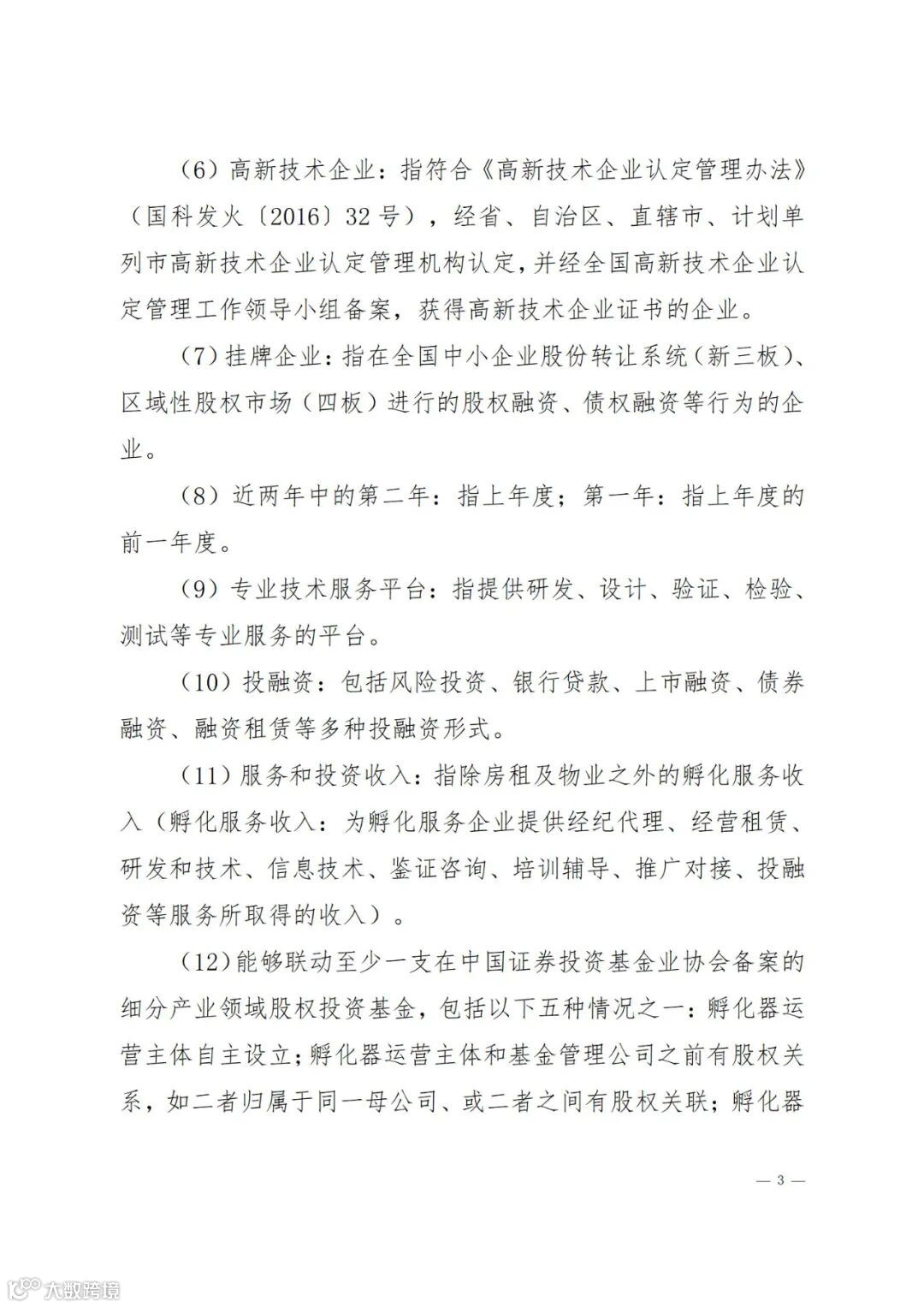 (6)高新技术企业：指符合《高新技术企业认定管理办法》(国科发火〔2016〕32号)，经省、自治区、直辖市、计划单列市高新技术企业认定管理机构认定，并经全国高新技术企业认定管理工作领导小组备案，获得高新技术企业证书的企业。

(7)挂牌企业：指在全国中小企业股份转让系统(新三板)、区域性股权市场(四板)进行的股权融资、债权融资等行为的企业。

(8)近两年中的第二年：指上年度；第一年：指上年度的前一年度。

(9)专业技术服务平台：指提供研发、设计、验证、检验、测试等专业服务的平台。

(10)投融资：包括风险投资、银行贷款、上市融资、债券融资、融资租赁等多种投融资形式。

(11)服务和投资收入：指除房租及物业之外的孵化服务收入(孵化服务收入：为孵化服务企业提供经纪代理、经营租赁、研发和技术、信息技术、鉴证咨询、培训辅导、推广对接、投融资等服务所取得的收入)。

(12)能够联动至少一支在中国证券投资基金业协会备案的细分产业领域股权投资基金，包括以下五种情况之一：孵化器运营主体自主设立；孵化器运营主体和基金管理公司之前有股权关系，如二者归属于同一母公司、或二者之间有股权关联；孵化器

— 3 —

大数跨境